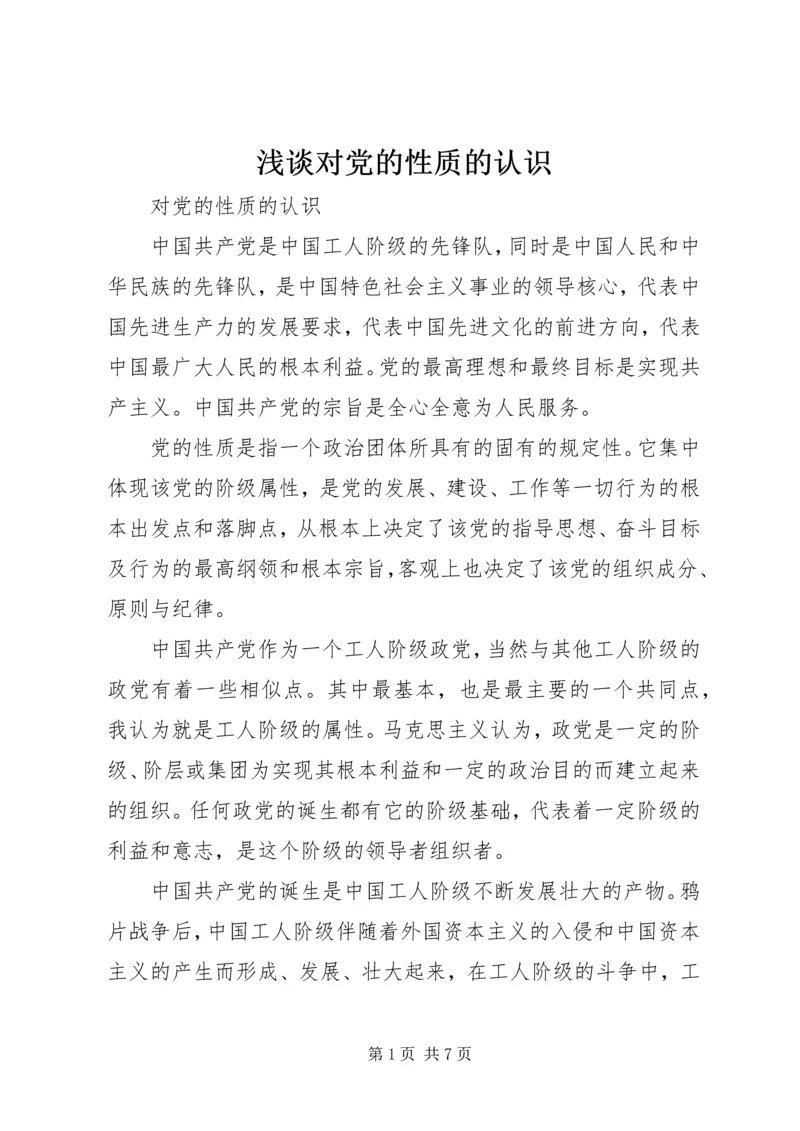 浅谈对党的性质的认识

对党的性质的认识

中国共产党是中国工人阶级的先锋队，同时是中国人民和中华民族的先锋队，是中国特色社会主义事业的领导核心，代表中国先进生产力的发展要求，代表中国先进文化的前进方向，代表中国最广大人民的根本利益。党的最高理想和最终目标是实现共产主义。中国共产党的宗旨是全心全意为人民服务。

党的性质是指一个政治团体所具有的固有的规定性。它集中体现该党的阶级属性，是党的发展、建设、工作等一切行为的根本出发点和落脚点，从根本上决定了该党的指导思想、奋斗目标及行为的最高纲领和根本宗旨，客观上也决定了该党的组织成分、原则与纪律。

中国共产党作为一个工人阶级政党，当然与其他工人阶级的政党有着一些相似点。其中最基本，也是最主要的一个共同点，我认为就是工人阶级的属性。马克思主义认为，政党是一定的阶级、阶层或集团为实现其根本利益和一定的政治目的而建立起来的组织。任何政党的诞生都有它的阶级基础，代表着一定阶级的利益和意志，是这个阶级的领导者组织者。

中国共产党的诞生是中国工人阶级不断发展壮大的产物。鸦片战争后，中国工人阶级伴随着外国资本主义的入侵和中国资本主义的产生而形成、发展、壮大起来，在工人阶级的斗争中，工

第 1 页 共 7 页